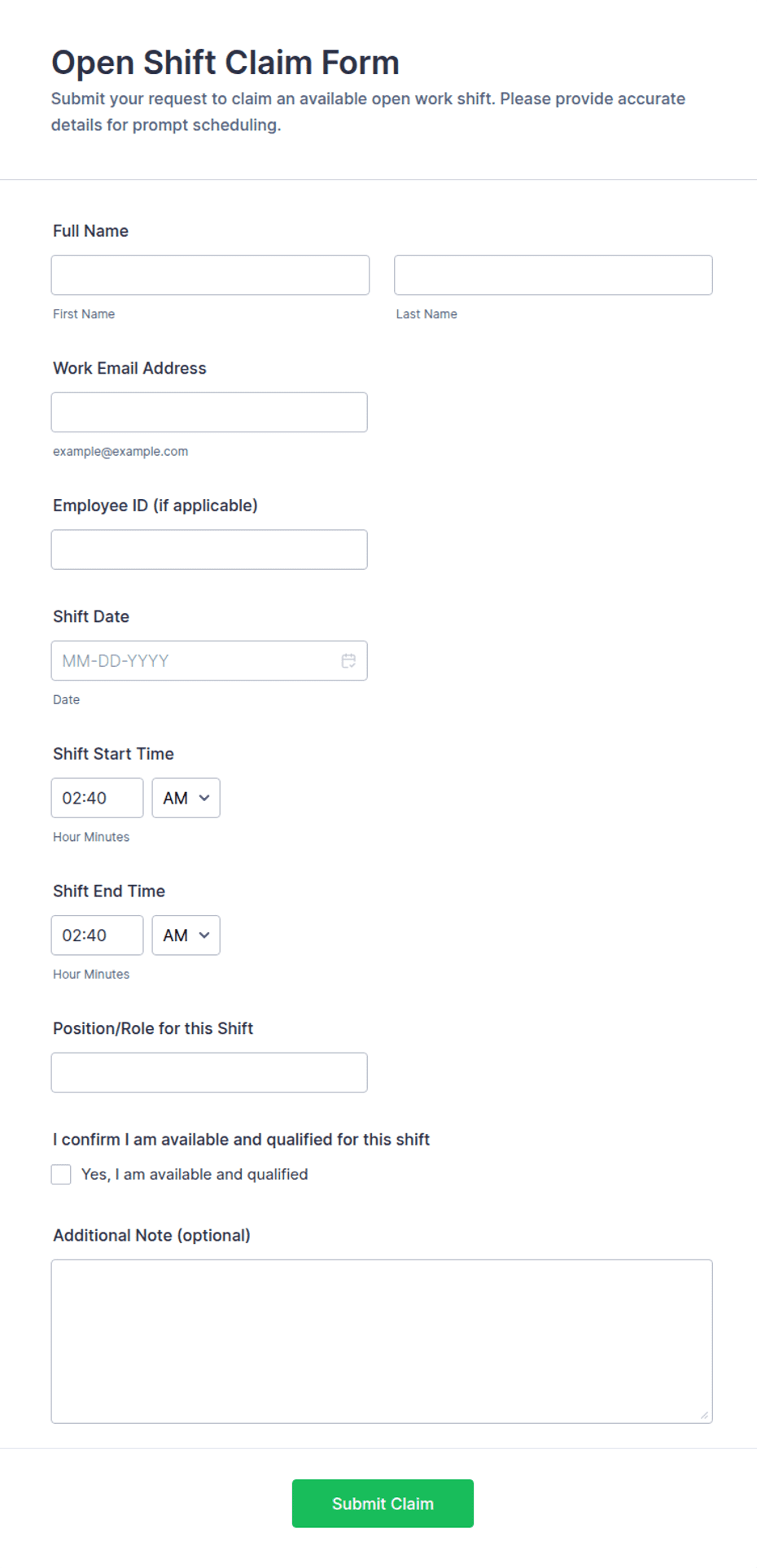 Open Shift Claim Form

Submit your request to claim an available open work shift. Please provide accurate details for prompt scheduling.

Full Name

First Name

Last Name

Work Email Address

example@example.com

Employee ID (if applicable)

Shift Date

MM-DD-YYYY

Date

Shift Start Time

02:40

AM

Hour Minutes

Shift End Time

02:40

AM

Hour Minutes

Position/Role for this Shift

I confirm I am available and qualified for this shift

Yes, I am available and qualified

Additional Note (optional)

Submit Claim